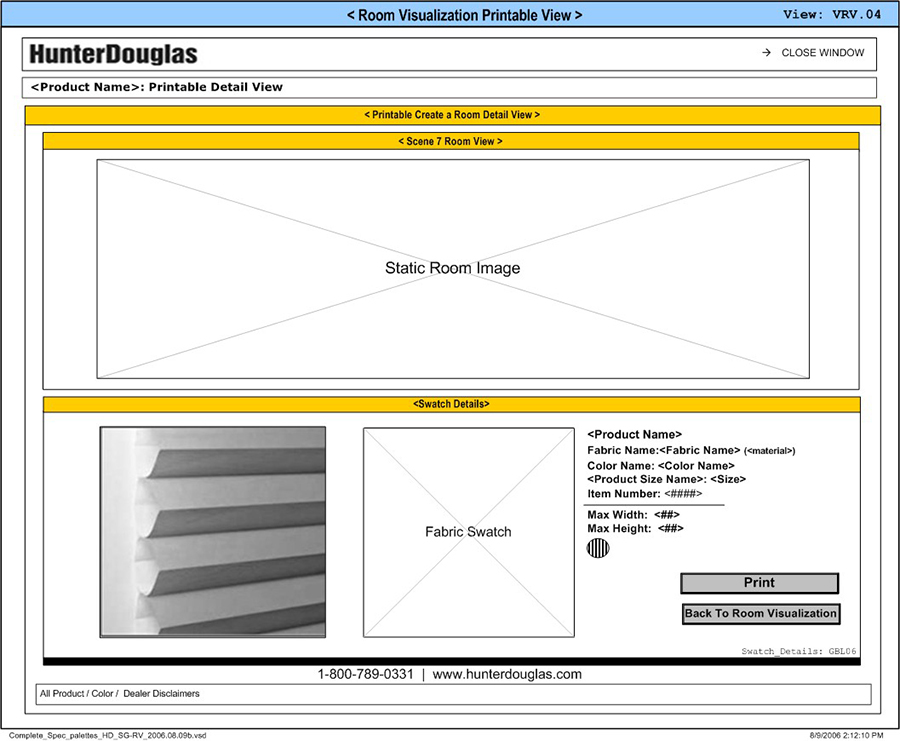 < Room Visualization Printable View >

View: VRV.04

HunterDouglas

→ CLOSE WINDOW

<Product Name>: Printable Detail View

< Printable Create a Room Detail View >

< Scene 7 Room View >

Static Room Image

<Swatch Details>

Fabric Swatch

<Product Name>
Fabric Name:<Fabric Name> (<material>)
Color Name: <Color Name>
<Product Size Name>: <Size>
Item Number: <####>

Max Width: <##>
Max Height: <##>

Print

Back To Room Visualization

Swatch_Details: GBL06

1-800-789-0331 | www.hunterdouglas.com

All Product / Color / Dealer Disclaimers

Complete_Spec_palettes_HD_SG-RV_2006.08.09b.vsd

8/9/2006 2:12:10 PM